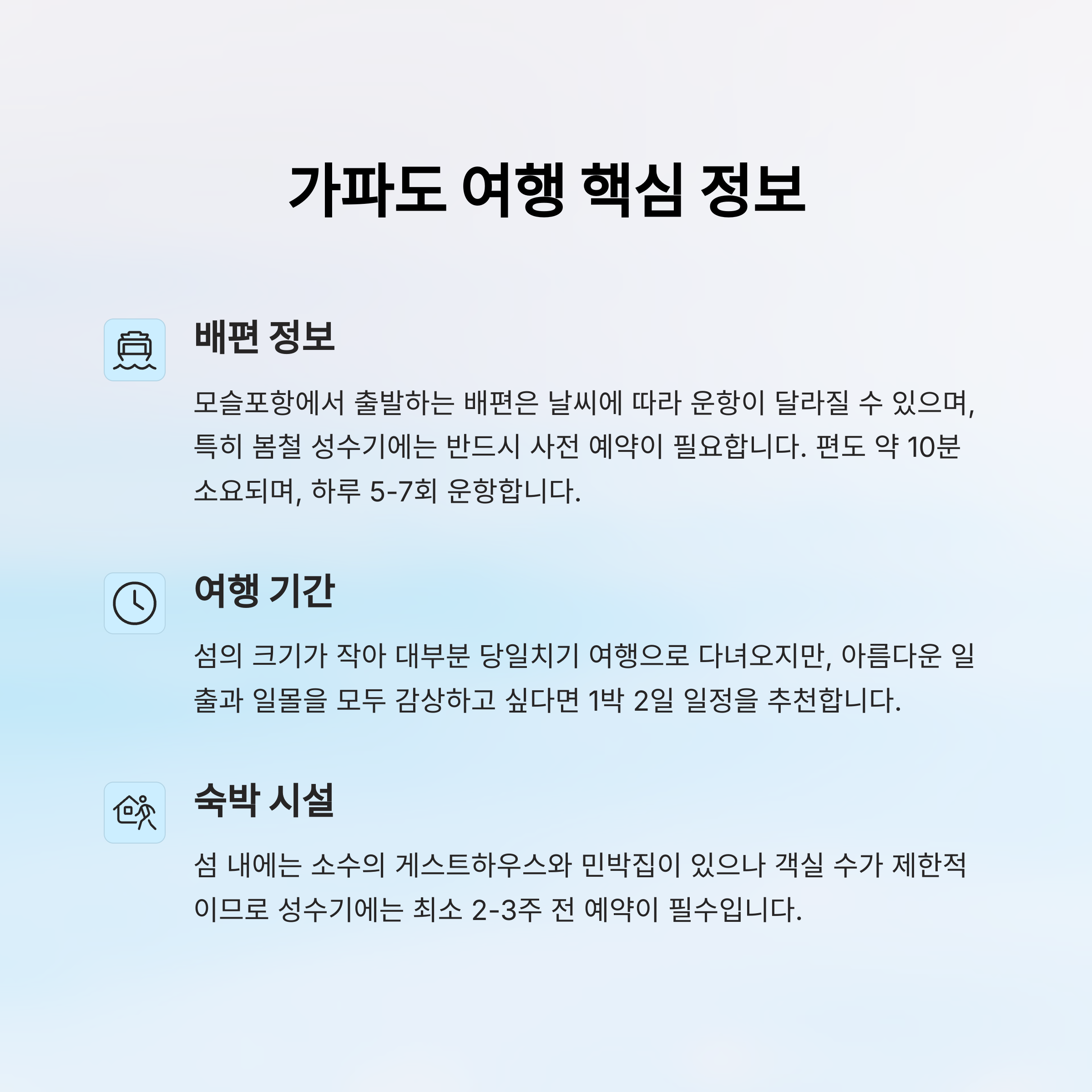 가파도 여행 핵심 정보

배편 정보

모슬포항에서 출발하는 배편은 날씨에 따라 운항이 달라질 수 있으며, 특히 봄철 성수기에는 반드시 사전 예약이 필요합니다. 편도 약 10분 소요되며, 하루 5-7회 운항합니다.

여행 기간

섬의 크기가 작아 대부분 당일치기 여행으로 다녀오지만, 아름다운 일출과 일몰을 모두 감상하고 싶다면 1박 2일 일정을 추천합니다.

숙박 시설

섬 내에는 소수의 게스트하우스와 민박집이 있으나 객실 수가 제한적이므로 성수기에는 최소 2-3주 전 예약이 필수입니다.